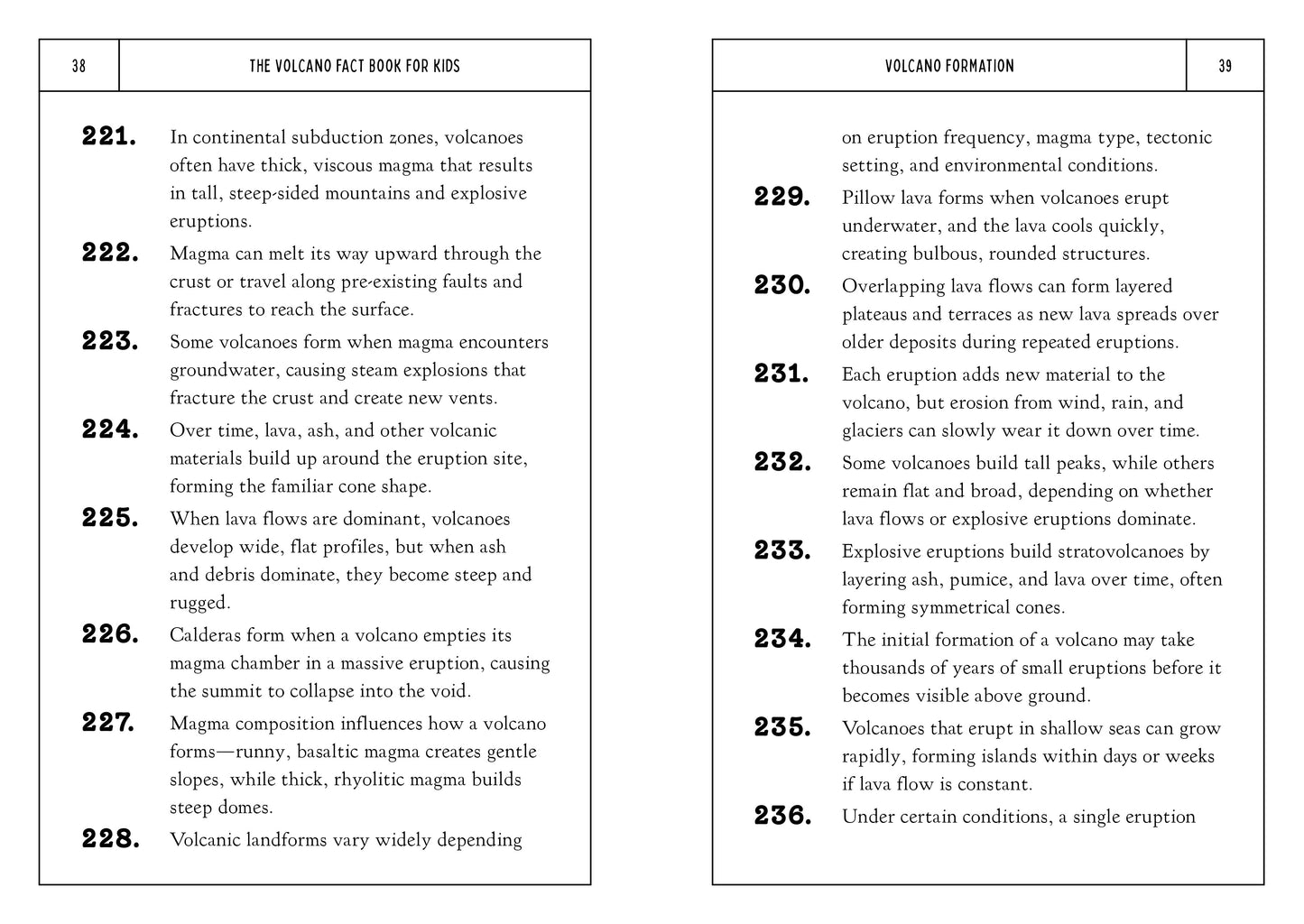 38

THE VOLCANO FACT BOOK FOR KIDS

221. In continental subduction zones, volcanoes often have thick, viscous magma that results in tall, steep-sided mountains and explosive eruptions.

222. Magma can melt its way upward through the crust or travel along pre-existing faults and fractures to reach the surface.

223. Some volcanoes form when magma encounters groundwater, causing steam explosions that fracture the crust and create new vents.

224. Over time, lava, ash, and other volcanic materials build up around the eruption site, forming the familiar cone shape.

225. When lava flows are dominant, volcanoes develop wide, flat profiles, but when ash and debris dominate, they become steep and rugged.

226. Calderas form when a volcano empties its magma chamber in a massive eruption, causing the summit to collapse into the void.

227. Magma composition influences how a volcano forms—runny, basaltic magma creates gentle slopes, while thick, rhyolitic magma builds steep domes.

228. Volcanic landforms vary widely depending

VOLCANO FORMATION

39

on eruption frequency, magma type, tectonic setting, and environmental conditions.

229. Pillow lava forms when volcanoes erupt underwater, and the lava cools quickly, creating bulbous, rounded structures.

230. Overlapping lava flows can form layered plateaus and terraces as new lava spreads over older deposits during repeated eruptions.

231. Each eruption adds new material to the volcano, but erosion from wind, rain, and glaciers can slowly wear it down over time.

232. Some volcanoes build tall peaks, while others remain flat and broad, depending on whether lava flows or explosive eruptions dominate.

233. Explosive eruptions build stratovolcanoes by layering ash, pumice, and lava over time, often forming symmetrical cones.

234. The initial formation of a volcano may take thousands of years of small eruptions before it becomes visible above ground.

235. Volcanoes that erupt in shallow seas can grow rapidly, forming islands within days or weeks if lava flow is constant.

236. Under certain conditions, a single eruption